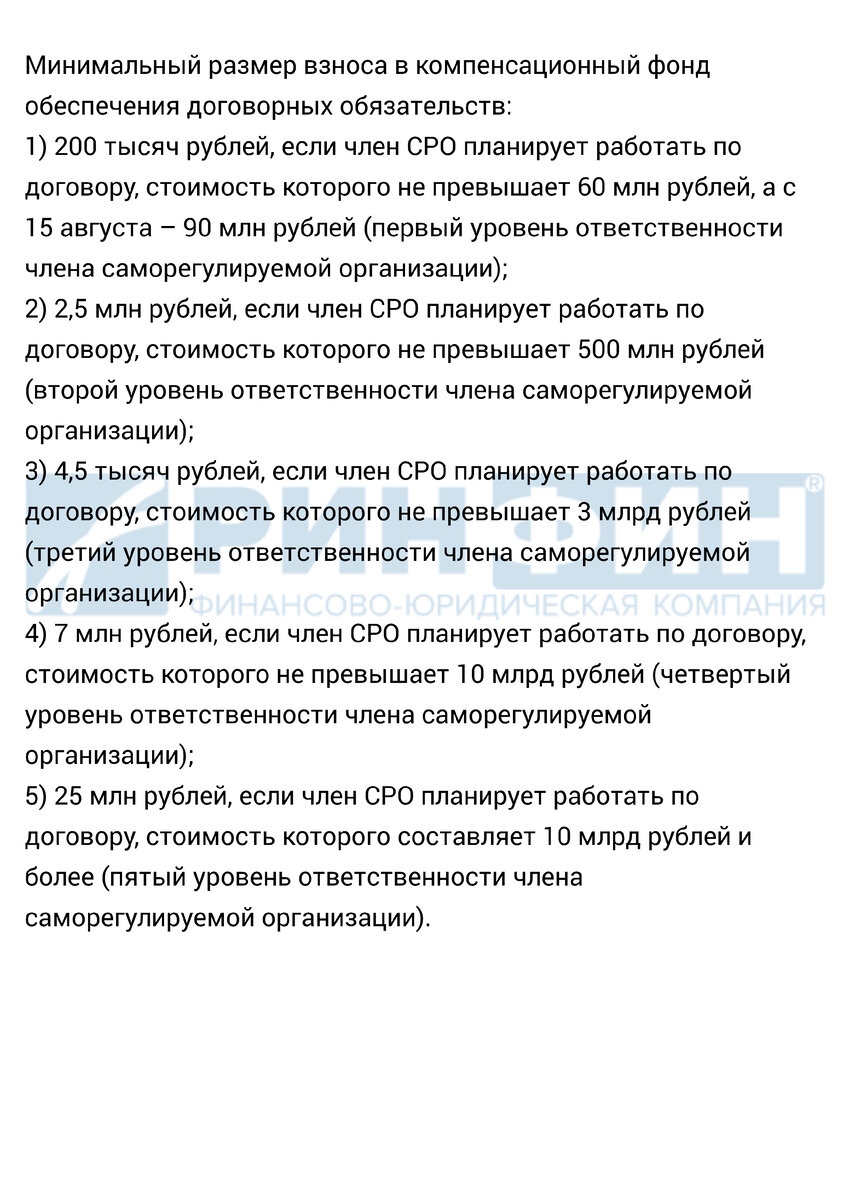 Минимальный размер взноса в компенсационный фонд обеспечения договорных обязательств:
1) 200 тысяч рублей, если член СРО планирует работать по договору, стоимость которого не превышает 60 млн рублей, а с 15 августа – 90 млн рублей (первый уровень ответственности члена саморегулируемой организации);
2) 2,5 млн рублей, если член СРО планирует работать по договору, стоимость которого не превышает 500 млн рублей (второй уровень ответственности члена саморегулируемой организации);
3) 4,5 тысяч рублей, если член СРО планирует работать по договору, стоимость которого не превышает 3 млрд рублей (третий уровень ответственности члена саморегулируемой организации);
4) 7 млн рублей, если член СРО планирует работать по договору, стоимость которого не превышает 10 млрд рублей (четвертый уровень ответственности члена саморегулируемой организации);
5) 25 млн рублей, если член СРО планирует работать по договору, стоимость которого составляет 10 млрд рублей и более (пятый уровень ответственности члена саморегулируемой организации).

РИНФИН®
ФИНАНСОВО-ЮРИДИЧЕСКАЯ КОМПАНИЯ